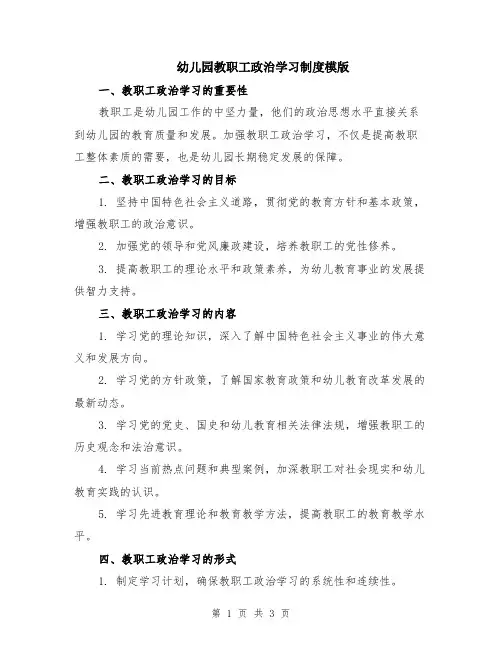 幼儿园教职工政治学习制度模版

一、教职工政治学习的重要性

教职工是幼儿园工作的中坚力量，他们的政治思想水平直接关系到幼儿园的教育质量和发展。加强教职工政治学习，不仅是提高教职工整体素质的需要，也是幼儿园长期稳定发展的保障。

二、教职工政治学习的目标

1. 坚持中国特色社会主义道路，贯彻党的教育方针和基本政策，增强教职工的政治意识。

2. 加强党的领导和党风廉政建设，培养教职工的党性修养。

3. 提高教职工的理论水平和政策素养，为幼儿教育事业的发展提供智力支持。

三、教职工政治学习的内容

1. 学习党的理论知识，深入了解中国特色社会主义事业的伟大意义和发展方向。

2. 学习党的方针政策，了解国家教育政策和幼儿教育改革发展的最新动态。

3. 学习党的党史、国史和幼儿教育相关法律法规，增强教职工的历史观念和法治意识。

4. 学习当前热点问题和典型案例，加深教职工对社会现实和幼儿教育实践的认识。

5. 学习先进教育理论和教育教学方法，提高教职工的教育教学水平。

四、教职工政治学习的形式

1. 制定学习计划，确保教职工政治学习的系统性和连续性。

第 1 页 共 3 页